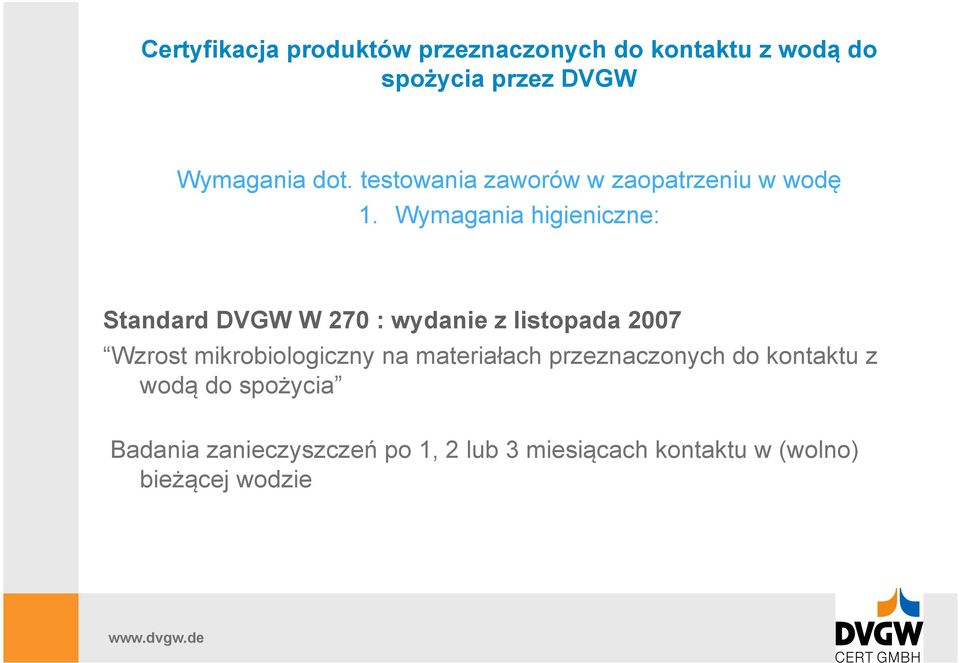 Certyfikacja produktów przeznaczonych do kontaktu z wodą do spożycia przez DVGW

Wymagania dot. testowania zaworów w zaopatrzeniu w wodę
1. Wymagania higieniczne:

Standard DVGW W 270 : wydanie z listopada 2007
“Wzrost mikrobiologiczny na materiałach przeznaczonych do kontaktu z wodą do spożycia”

Badania zanieczyszczeń po 1, 2 lub 3 miesiącach kontaktu w (wolno) bieżącej wodzie

www.dvgw.de

DVGW
CERT GMBH